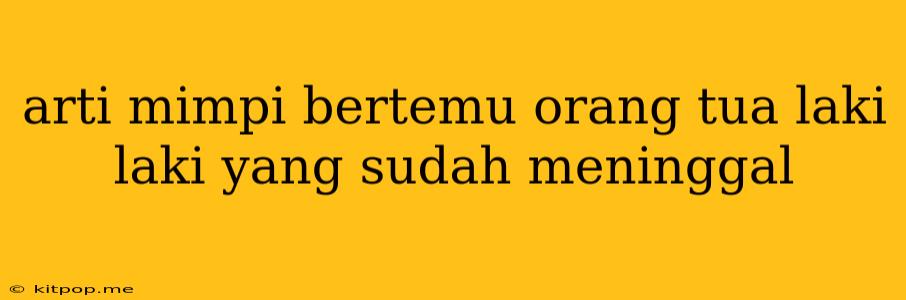 arti mimpi bertemu orang tua laki laki yang sudah meninggal

© kitpop.me